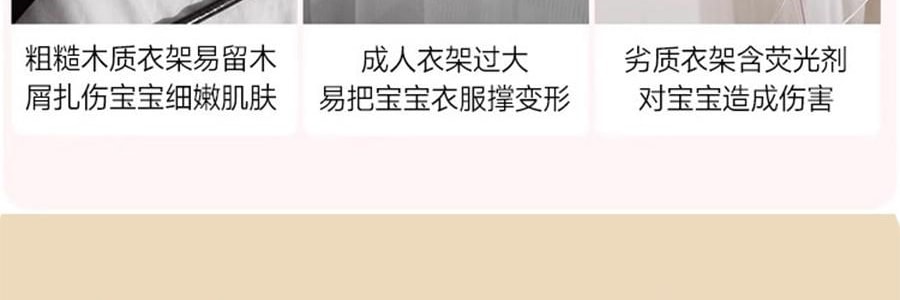 粗糙木质衣架易留木屑扎伤宝宝细嫩肌肤

成人衣架过大
易把宝宝衣服撑变形

劣质衣架含荧光剂
对宝宝造成伤害